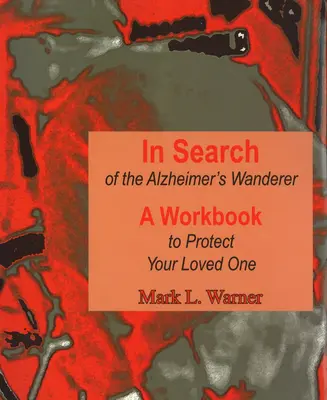 In Search
of the Alzheimer's Wanderer

A Workbook
to Protect
Your Loved One

Mark L. Warner